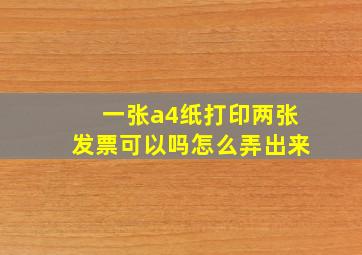 一张a4纸打印两张发票可以吗怎么弄出来